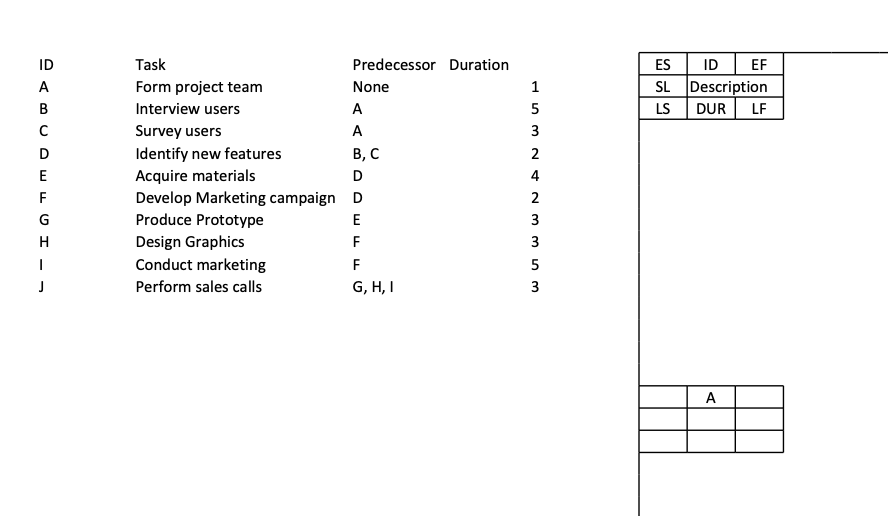 | ID | Task | Predecessor | Duration |
|---|---|---|---|
| A | Form project team | None | 1 |
| B | Interview users | A | 5 |
| C | Survey users | A | 3 |
| D | Identify new features | B, C | 2 |
| E | Acquire materials | D | 4 |
| F | Develop Marketing campaign | D | 2 |
| G | Produce Prototype | E | 3 |
| H | Design Graphics | F | 3 |
| I | Conduct marketing | F | 5 |
| J | Perform sales calls | G, H, I | 3 |

| ES | ID | EF |
|---|---|---|
| SL | Description | |
| LS | DUR | LF |

| | A | |
|---|---|---|
| | | |
| | | |